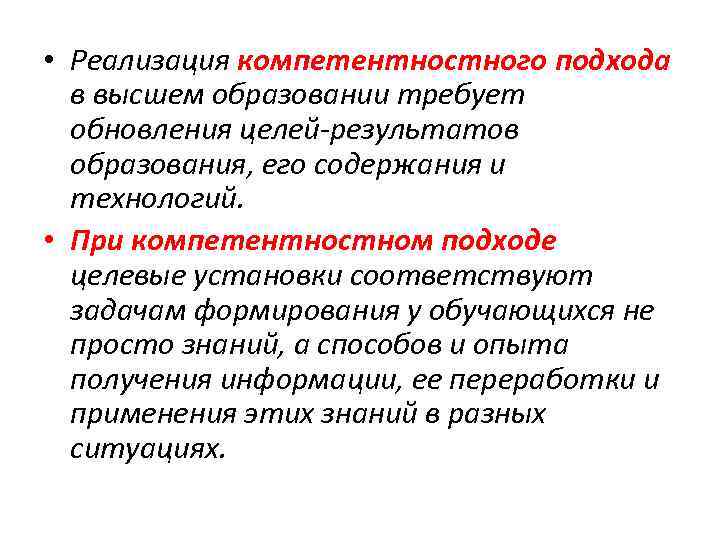 • Реализация компетентностного подхода в высшем образовании требует обновления целей-результатов образования, его содержания и технологий.

• При компетентностном подходе целевые установки соответствуют задачам формирования у обучающихся не просто знаний, а способов и опыта получения информации, ее переработки и применения этих знаний в разных ситуациях.